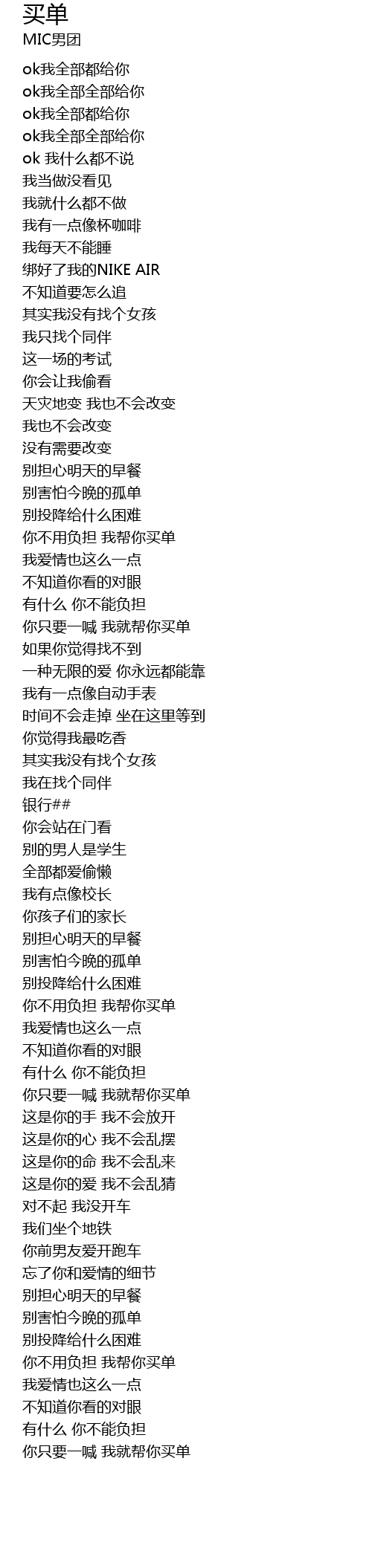 买单
MIC男团

ok我全部都给你
ok我全部全部给你
ok我全部都给你
ok我全部全部给你
ok 我什么都不说
我当做没看见
我就什么都不做
我有一点像杯咖啡
我每天不能睡
绑好了我的NIKE AIR
不知道要怎么追
其实我没有找个女孩
我只找个同伴
这一场的考试
你会让我偷看
天灾地变 我也不会改变
我也不会改变
没有需要改变
别担心明天的早餐
别害怕今晚的孤单
别投降给什么困难
你不用负担 我帮你买单
我爱情也这么一点
不知道你看的对眼
有什么 你不能负担
你只要一喊 我就帮你买单
如果你觉得找不到
一种无限的爱 你永远都能靠
我有一点像自动手表
时间不会走掉 坐在这里等到
你觉得我最吃香
其实我没有找个女孩
我在找个同伴
银行##
你会站在门看
别的男人是学生
全部都爱偷懒
我有点像校长
你孩子们的家长
别担心明天的早餐
别害怕今晚的孤单
别投降给什么困难
你不用负担 我帮你买单
我爱情也这么一点
不知道你看的对眼
有什么 你不能负担
你只要一喊 我就帮你买单
这是你的手 我不会放开
这是你的心 我不会乱摆
这是你的命 我不会乱来
这是你的爱 我不会乱猜
对不起 我没开车
我们坐个地铁
你前男友爱开跑车
忘了你和爱情的细节
别担心明天的早餐
别害怕今晚的孤单
别投降给什么困难
你不用负担 我帮你买单
我爱情也这么一点
不知道你看的对眼
有什么 你不能负担
你只要一喊 我就帮你买单